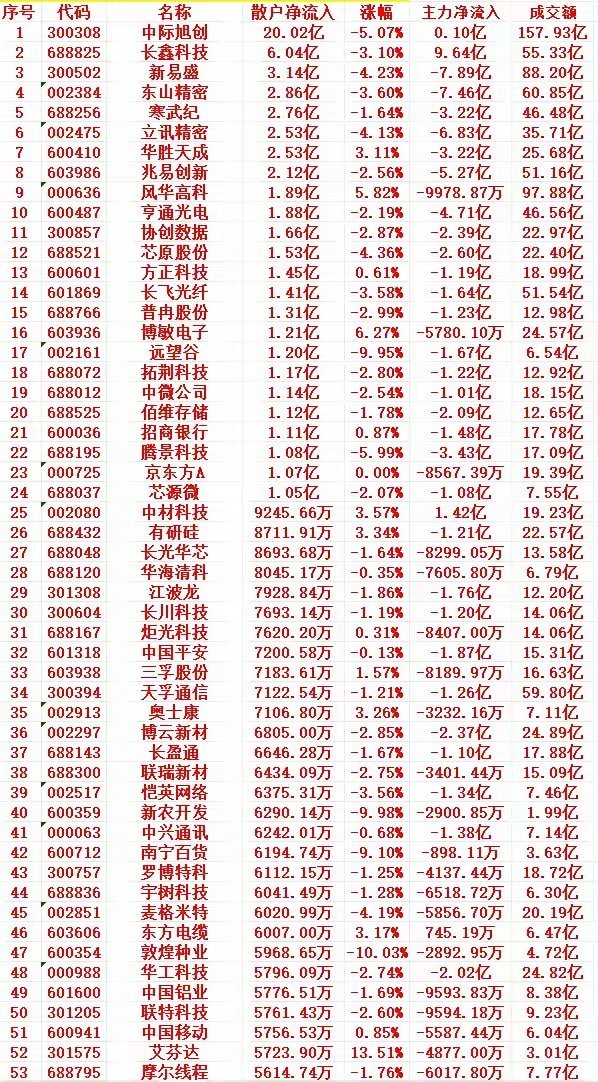 | 序号 | 代码 | 名称 | 散户净流入 | 涨幅 | 主力净流入 | 成交额 |
|---|---|---|---|---|---|---|
| 1 | 300308 | 中际旭创 | 20.02亿 | -5.07% | 0.10亿 | 157.93亿 |
| 2 | 688825 | 长鑫科技 | 6.04亿 | -3.10% | 9.64亿 | 55.33亿 |
| 3 | 300502 | 新易盛 | 3.14亿 | -4.23% | -7.89亿 | 88.20亿 |
| 4 | 002384 | 东山精密 | 2.86亿 | -3.60% | -7.46亿 | 60.85亿 |
| 5 | 688256 | 寒武纪 | 2.76亿 | -1.64% | -3.22亿 | 46.48亿 |
| 6 | 002475 | 立讯精密 | 2.53亿 | -4.13% | -6.83亿 | 35.71亿 |
| 7 | 600410 | 华胜天成 | 2.53亿 | 3.11% | -3.22亿 | 25.68亿 |
| 8 | 603986 | 兆易创新 | 2.12亿 | -2.56% | -5.27亿 | 51.16亿 |
| 9 | 000636 | 风华高科 | 1.89亿 | 5.82% | -9978.87万 | 97.88亿 |
| 10 | 600487 | 亨通光电 | 1.88亿 | -2.19% | -4.71亿 | 46.56亿 |
| 11 | 300857 | 协创数据 | 1.66亿 | -2.87% | -2.39亿 | 22.97亿 |
| 12 | 688521 | 芯原股份 | 1.53亿 | -4.36% | -2.60亿 | 22.40亿 |
| 13 | 600601 | 方正科技 | 1.45亿 | 0.61% | -1.19亿 | 18.99亿 |
| 14 | 601869 | 长飞光纤 | 1.41亿 | -3.58% | -1.64亿 | 51.54亿 |
| 15 | 688766 | 普冉股份 | 1.31亿 | -2.99% | -1.23亿 | 12.98亿 |
| 16 | 603936 | 博敏电子 | 1.21亿 | 6.27% | -5780.10万 | 24.57亿 |
| 17 | 002161 | 远望谷 | 1.20亿 | -9.95% | -1.67亿 | 6.54亿 |
| 18 | 688072 | 拓荆科技 | 1.17亿 | -2.80% | -1.22亿 | 12.92亿 |
| 19 | 688012 | 中微公司 | 1.14亿 | -2.54% | -1.01亿 | 18.15亿 |
| 20 | 688525 | 佰维存储 | 1.12亿 | -1.78% | -2.09亿 | 12.65亿 |
| 21 | 600036 | 招商银行 | 1.11亿 | 0.87% | -1.48亿 | 17.78亿 |
| 22 | 688195 | 腾景科技 | 1.08亿 | -5.99% | -3.43亿 | 17.09亿 |
| 23 | 000725 | 京东方A | 1.07亿 | 0.00% | -8567.39万 | 19.39亿 |
| 24 | 688037 | 芯源微 | 1.05亿 | -2.07% | -1.08亿 | 7.55亿 |
| 25 | 002080 | 中材科技 | 9245.66万 | 3.57% | 1.42亿 | 19.23亿 |
| 26 | 688432 | 有研硅 | 8711.91万 | 3.34% | -1.21亿 | 22.57亿 |
| 27 | 688048 | 长光华芯 | 8693.68万 | -1.64% | -8299.05万 | 13.58亿 |
| 28 | 688120 | 华海清科 | 8045.17万 | -0.35% | -7605.80万 | 6.79亿 |
| 29 | 301308 | 江波龙 | 7928.84万 | -1.86% | -1.76亿 | 12.20亿 |
| 30 | 300604 | 长川科技 | 7693.14万 | -1.19% | -1.20亿 | 14.06亿 |
| 31 | 688167 | 炬光科技 | 7620.20万 | 0.31% | -8407.00万 | 14.06亿 |
| 32 | 601318 | 中国平安 | 7200.58万 | -0.13% | -1.87亿 | 15.31亿 |
| 33 | 603938 | 三孚股份 | 7183.61万 | 1.57% | -8189.97万 | 16.63亿 |
| 34 | 300394 | 天孚通信 | 7122.54万 | -1.21% | -1.26亿 | 59.80亿 |
| 35 | 002913 | 奥士康 | 7106.80万 | 3.26% | -3232.16万 | 7.11亿 |
| 36 | 002297 | 博云新材 | 6805.00万 | -2.85% | -2.37亿 | 24.89亿 |
| 37 | 688143 | 长盈通 | 6646.28万 | -1.67% | -1.10亿 | 17.88亿 |
| 38 | 688300 | 联瑞新材 | 6434.09万 | -2.75% | -3401.44万 | 15.09亿 |
| 39 | 002517 | 恺英网络 | 6375.31万 | -3.56% | -1.34亿 | 7.46亿 |
| 40 | 600359 | 新农开发 | 6290.14万 | -9.98% | -2900.85万 | 1.99亿 |
| 41 | 000063 | 中兴通讯 | 6242.01万 | -0.68% | -1.38亿 | 7.14亿 |
| 42 | 600712 | 南宁百货 | 6194.74万 | -9.10% | -898.11万 | 3.63亿 |
| 43 | 300757 | 罗博特科 | 6112.15万 | -1.25% | -4137.44万 | 18.72亿 |
| 44 | 688836 | 宇树科技 | 6041.49万 | -1.28% | -6518.72万 | 6.30亿 |
| 45 | 002851 | 麦格米特 | 6020.99万 | -4.19% | -5856.70万 | 20.19亿 |
| 46 | 603606 | 东方电缆 | 6007.00万 | 3.17% | 745.19万 | 6.47亿 |
| 47 | 600354 | 敦煌种业 | 5968.65万 | -10.03% | -2892.95万 | 4.72亿 |
| 48 | 000988 | 华工科技 | 5796.09万 | -2.74% | -2.02亿 | 24.82亿 |
| 49 | 601600 | 中国铝业 | 5776.51万 | -1.69% | -9593.83万 | 8.38亿 |
| 50 | 301205 | 联特科技 | 5761.43万 | -2.60% | -9594.18万 | 9.23亿 |
| 51 | 600941 | 中国移动 | 5756.53万 | 0.85% | -5587.44万 | 6.04亿 |
| 52 | 301575 | 艾芬达 | 5723.90万 | 13.51% | -4877.00万 | 3.01亿 |
| 53 | 688795 | 摩尔线程 | 5614.74万 | -1.76% | -6017.80万 | 7.77亿 |